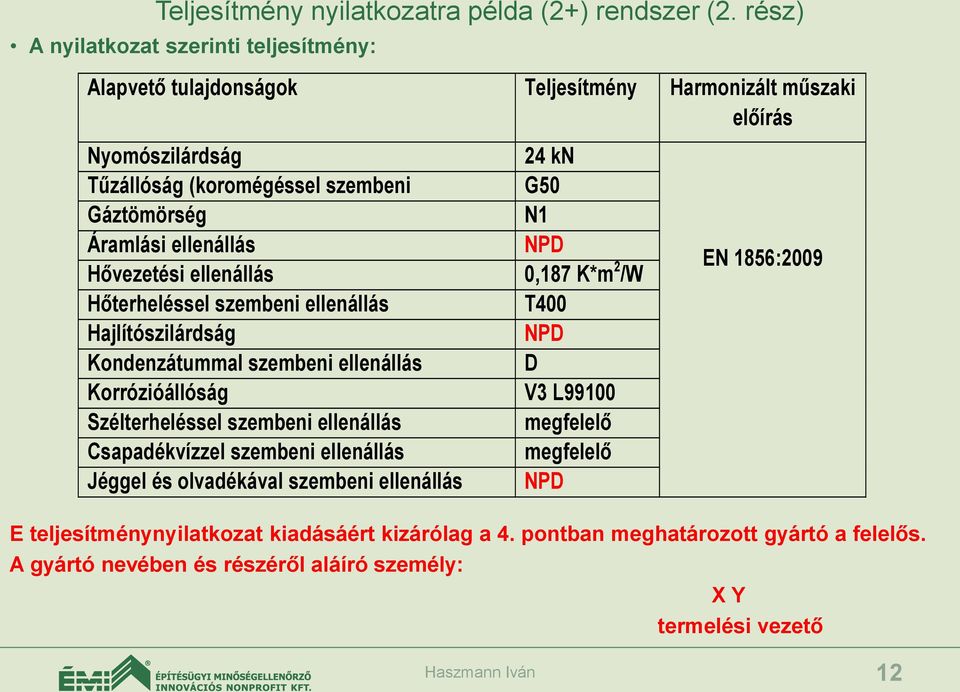 Teljesítmény nyilatkozatra példa (2+) rendszer (2. rész)

• A nyilatkozat szerinti teljesítmény:

| Alapvető tulajdonságok | Teljesítmény | Harmonizált műszaki előírás |
|---|---|---|
| Nyomószilárdság | 24 kN | EN 1856:2009 |
| Tűzállóság (koromégéssel szembeni | G50 | |
| Gáztömörség | N1 | |
| Áramlási ellenállás | NPD | |
| Hővezetési ellenállás | 0,187 K*m$^2$/W | |
| Hőterheléssel szembeni ellenállás | T400 | |
| Hajlítószilárdság | NPD | |
| Kondenzátummal szembeni ellenállás | D | |
| Korrózióállóság | V3 L99100 | |
| Szélterheléssel szembeni ellenállás | megfelelő | |
| Csapadékvízzel szembeni ellenállás | megfelelő | |
| Jéggel és olvadékával szembeni ellenállás | NPD | |

E teljesítménynyilatkozat kiadásáért kizárólag a 4. pontban meghatározott gyártó a felelős.
A gyártó nevében és részéről aláíró személy:

X Y
termelési vezető

ÉMI ÉPÍTÉSÜGYI MINŐSÉGELLENŐRZŐ INNOVÁCIÓS NONPROFIT KFT.

Haszmann Iván

12